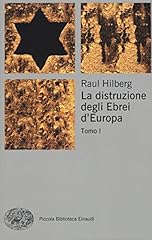 Raul Hilberg
La distruzione degli Ebrei d'Europa
Tomo I

Piccola Biblioteca Einaudi